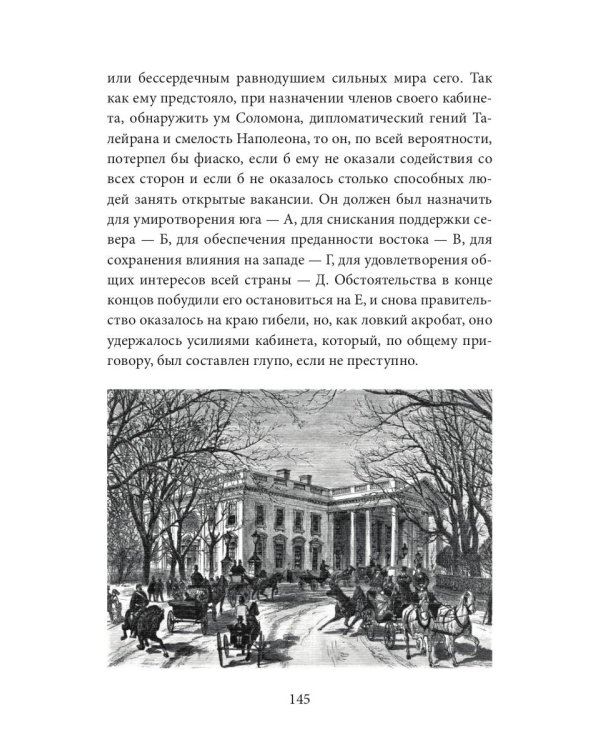 или бессердечным равнодушием сильных мира сего. Так как ему предстояло, при назначении членов своего кабинета, обнаружить ум Соломона, дипломатический гений Талейрана и смелость Наполеона, то он, по всей вероятности, потерпел бы фиаско, если б ему не оказали содействия со всех сторон и если б не оказалось столько способных людей занять открытые вакансии. Он должен был назначить для умиротворения юга — А, для снискания поддержки севера — Б, для обеспечения преданности востока — В, для сохранения влияния на западе — Г, для удовлетворения общих интересов всей страны — Д. Обстоятельства в конце концов побудили его остановиться на Е, и снова правительство оказалось на краю гибели, но, как ловкий акробат, оно удержалось усилиями кабинета, который, по общему приговору, был составлен глупо, если не преступно.

145